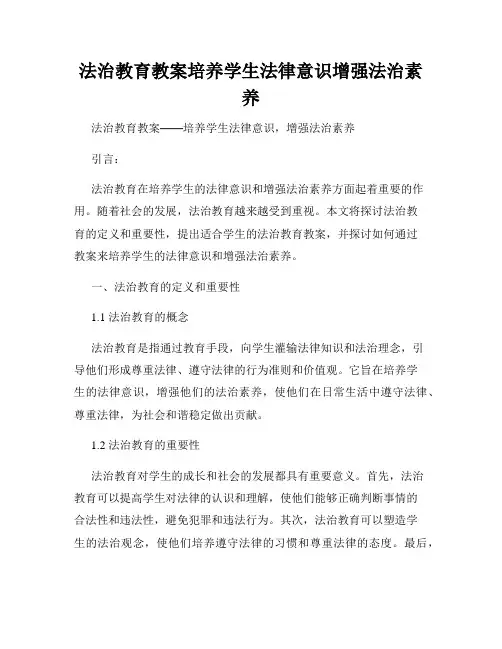 法治教育教案培养学生法律意识增强法治素养

法治教育教案——培养学生法律意识，增强法治素养

引言：

法治教育在培养学生的法律意识和增强法治素养方面起着重要的作用。随着社会的发展，法治教育越来越受到重视。本文将探讨法治教育的定义和重要性，提出适合学生的法治教育教案，并探讨如何通过教案来培养学生的法律意识和增强法治素养。

一、法治教育的定义和重要性

1.1 法治教育的概念

法治教育是指通过教育手段，向学生灌输法律知识和法治理念，引导他们形成尊重法律、遵守法律的行为准则和价值观。它旨在培养学生的法律意识，增强他们的法治素养，使他们在日常生活中遵守法律、尊重法律，为社会和谐稳定做出贡献。

1.2 法治教育的重要性

法治教育对学生的成长和社会的发展都具有重要意义。首先，法治教育可以提高学生对法律的认识和理解，使他们能够正确判断事情的合法性和违法性，避免犯罪和违法行为。其次，法治教育可以塑造学生的法治观念，使他们培养遵守法律的习惯和尊重法律的态度。最后，